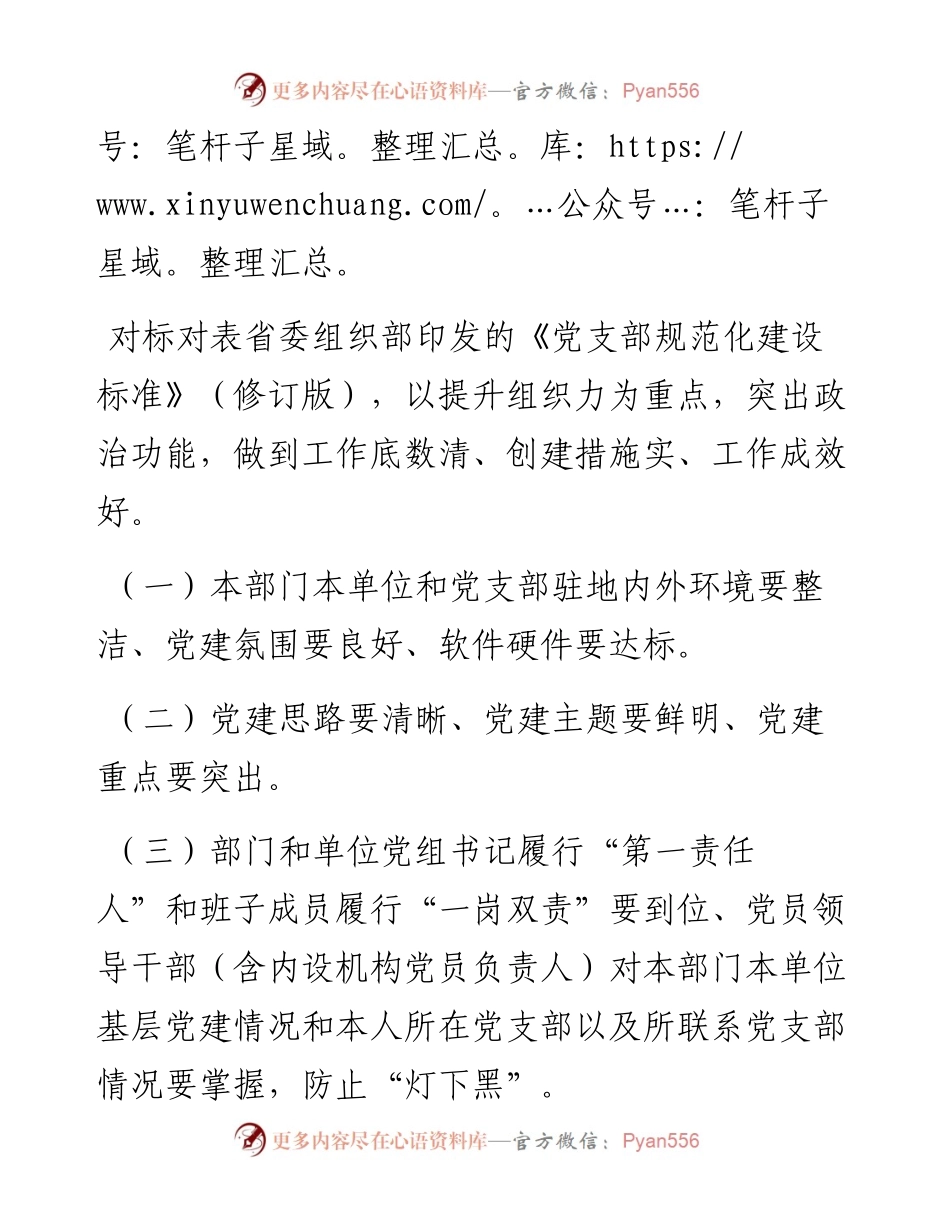 更多内容尽在心语资料库—官方微信：Pyan556

号：笔杆子星域。整理汇总。库：https://www.xinyuwenchuang.com/。…公众号…：笔杆子星域。整理汇总。

对标对表省委组织部印发的《党支部规范化建设标准》（修订版），以提升组织力为重点，突出政治功能，做到工作底数清、创建措施实、工作成效好。

（一）本部门本单位和党支部驻地内外环境要整洁、党建氛围要良好、软件硬件要达标。

（二）党建思路要清晰、党建主题要鲜明、党建重点要突出。

（三）部门和单位党组书记履行“第一责任人”和班子成员履行“一岗双责”要到位、党员领导干部（含内设机构党员负责人）对本部门本单位基层党建情况和本人所在党支部以及所联系党支部情况要掌握，防止“灯下黑”。

更多内容尽在心语资料库—官方微信：Pyan556